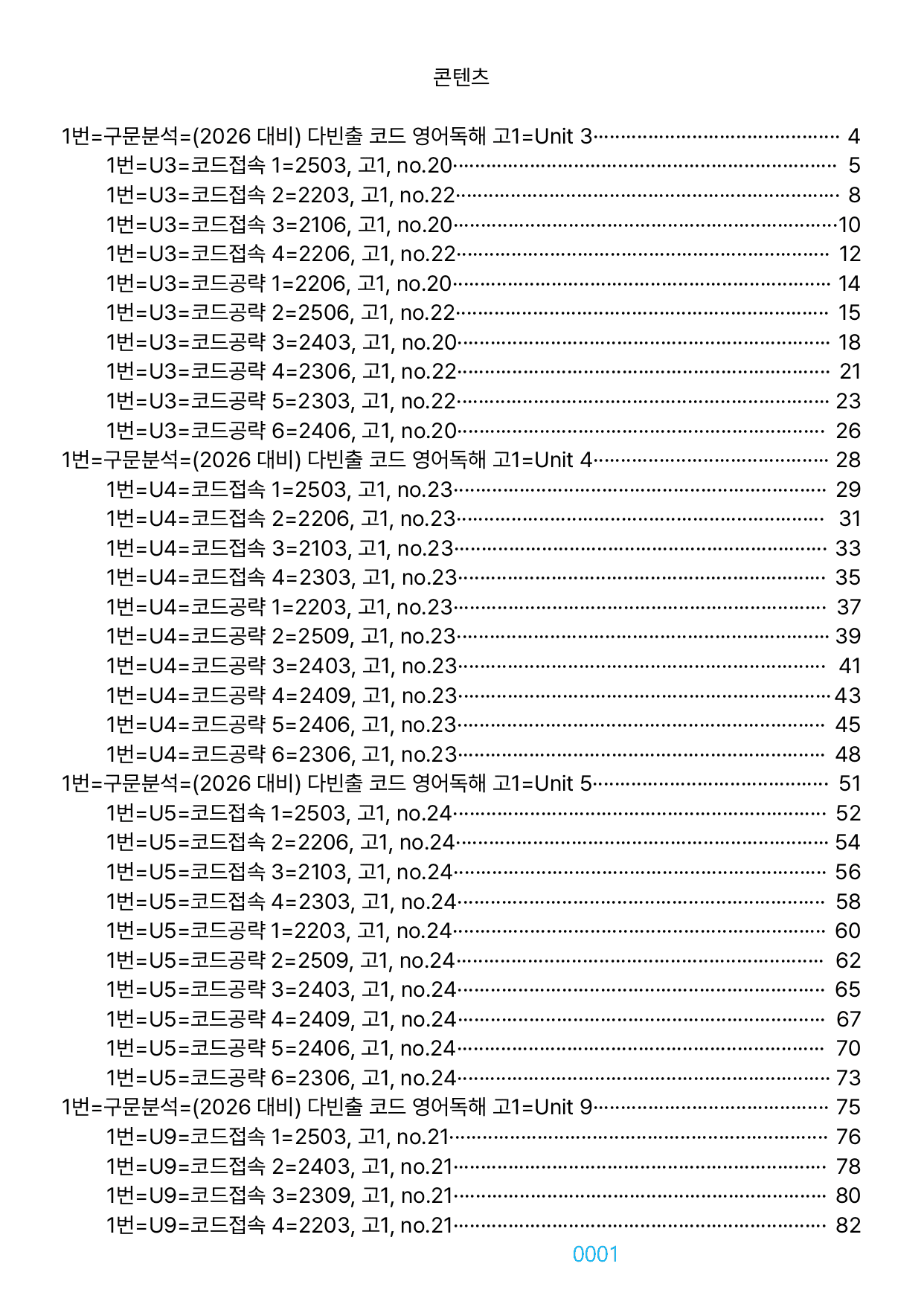 콘텐츠

1번=구문분석=(2026 대비) 다빈출 코드 영어독해 고1=Unit 3 4
1번=U3=코드접속 1=2503, 고1, no.20 5
1번=U3=코드접속 2=2203, 고1, no.22 8
1번=U3=코드접속 3=2106, 고1, no.20 10
1번=U3=코드접속 4=2206, 고1, no.22 12
1번=U3=코드공략 1=2206, 고1, no.20 14
1번=U3=코드공략 2=2506, 고1, no.22 15
1번=U3=코드공략 3=2403, 고1, no.20 18
1번=U3=코드공략 4=2306, 고1, no.22 21
1번=U3=코드공략 5=2303, 고1, no.22 23
1번=U3=코드공략 6=2406, 고1, no.20 26
1번=구문분석=(2026 대비) 다빈출 코드 영어독해 고1=Unit 4 28
1번=U4=코드접속 1=2503, 고1, no.23 29
1번=U4=코드접속 2=2206, 고1, no.23 31
1번=U4=코드접속 3=2103, 고1, no.23 33
1번=U4=코드접속 4=2303, 고1, no.23 35
1번=U4=코드공략 1=2203, 고1, no.23 37
1번=U4=코드공략 2=2509, 고1, no.23 39
1번=U4=코드공략 3=2403, 고1, no.23 41
1번=U4=코드공략 4=2409, 고1, no.23 43
1번=U4=코드공략 5=2406, 고1, no.23 45
1번=U4=코드공략 6=2306, 고1, no.23 48
1번=구문분석=(2026 대비) 다빈출 코드 영어독해 고1=Unit 5 51
1번=U5=코드접속 1=2503, 고1, no.24 52
1번=U5=코드접속 2=2206, 고1, no.24 54
1번=U5=코드접속 3=2103, 고1, no.24 56
1번=U5=코드접속 4=2303, 고1, no.24 58
1번=U5=코드공략 1=2203, 고1, no.24 60
1번=U5=코드공략 2=2509, 고1, no.24 62
1번=U5=코드공략 3=2403, 고1, no.24 65
1번=U5=코드공략 4=2409, 고1, no.24 67
1번=U5=코드공략 5=2406, 고1, no.24 70
1번=U5=코드공략 6=2306, 고1, no.24 73
1번=구문분석=(2026 대비) 다빈출 코드 영어독해 고1=Unit 9 75
1번=U9=코드접속 1=2503, 고1, no.21 76
1번=U9=코드접속 2=2403, 고1, no.21 78
1번=U9=코드접속 3=2309, 고1, no.21 80
1번=U9=코드접속 4=2203, 고1, no.21 82

0001